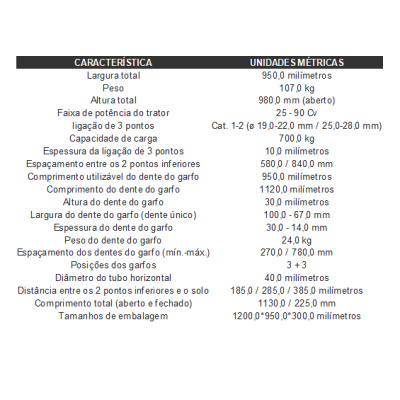 | CARACTERÍSTICA | UNIDADES MÉTRICAS |
|---|---|
| Largura total | 950,0 milímetros |
| Peso | 107,0 kg |
| Altura total | 980,0 mm (aberto) |
| Faixa de potência do trator | 25 - 90 Cv |
| ligação de 3 pontos | Cat. 1-2 (ø 19,0-22,0 mm / 25,0-28,0 mm) |
| Capacidade de carga | 700,0 kg |
| Espessura da ligação de 3 pontos | 10,0 milímetros |
| Espaçamento entre os 2 pontos inferiores | 580,0 / 840,0 mm |
| Comprimento utilizável do dente do garfo | 950,0 milímetros |
| Comprimento do dente do garfo | 1120,0 milímetros |
| Altura do dente do garfo | 30,0 milímetros |
| Largura do dente do garfo (dente único) | 100,0 - 67,0 mm |
| Espessura do dente do garfo | 30,0 - 14,0 mm |
| Peso do dente do garfo | 24,0 kg |
| Espaçamento dos dentes do garfo (mín.-máx.) | 270,0 / 780,0 mm |
| Posições dos garfos | 3 + 3 |
| Diâmetro do tubo horizontal | 40,0 milímetros |
| Distância entre os 2 pontos inferiores e o solo | 185,0 / 285,0 / 385,0 milímetros |
| Comprimento total (aberto e fechado) | 1130,0 / 225,0 mm |
| Tamanhos de embalagem | 1200,0*950,0*300,0 milímetros |